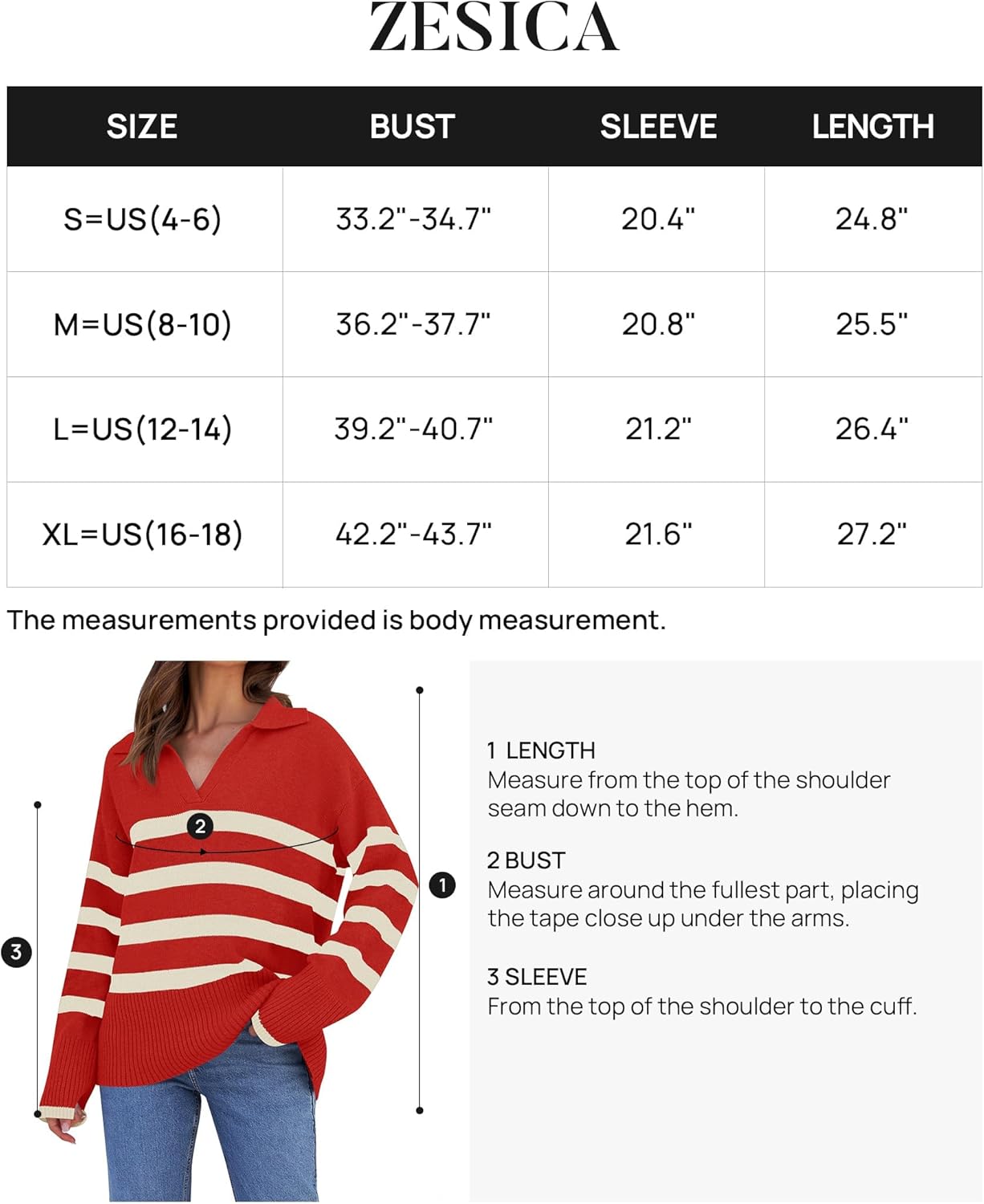 ZESICA

| SIZE | BUST | SLEEVE | LENGTH |
|---|---|---|---|
| S=US(4-6) | 33.2"-34.7" | 20.4" | 24.8" |
| M=US(8-10) | 36.2"-37.7" | 20.8" | 25.5" |
| L=US(12-14) | 39.2"-40.7" | 21.2" | 26.4" |
| XL=US(16-18) | 42.2"-43.7" | 21.6" | 27.2" |

The measurements provided is body measurement.

2

1

3

1 LENGTH
Measure from the top of the shoulder seam down to the hem.

2 BUST
Measure around the fullest part, placing the tape close up under the arms.

3 SLEEVE
From the top of the shoulder to the cuff.